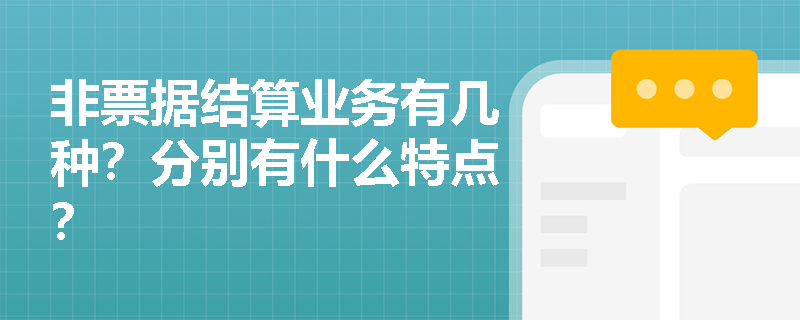 非票据结算业务有几种？分别有什么特点？